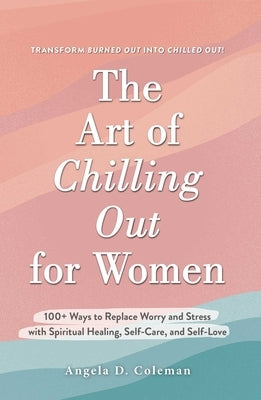 TRANSFORM BURNED OUT INTO CHILLED OUT!

The Art of Chilling Out for Women

100+ Ways to Replace Worry and Stress with Spiritual Healing, Self-Care, and Self-Love

Angela D. Coleman